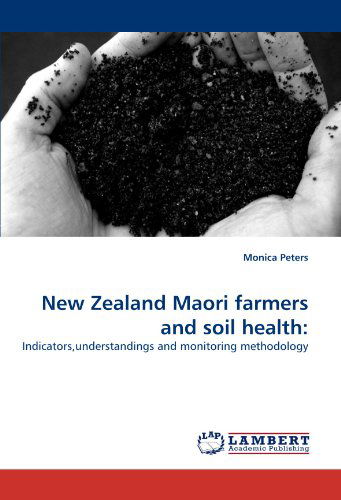 Monica Peters

New Zealand Maori farmers and soil health:

Indicators,understandings and monitoring methodology

LAP LAMBERT Academic Publishing